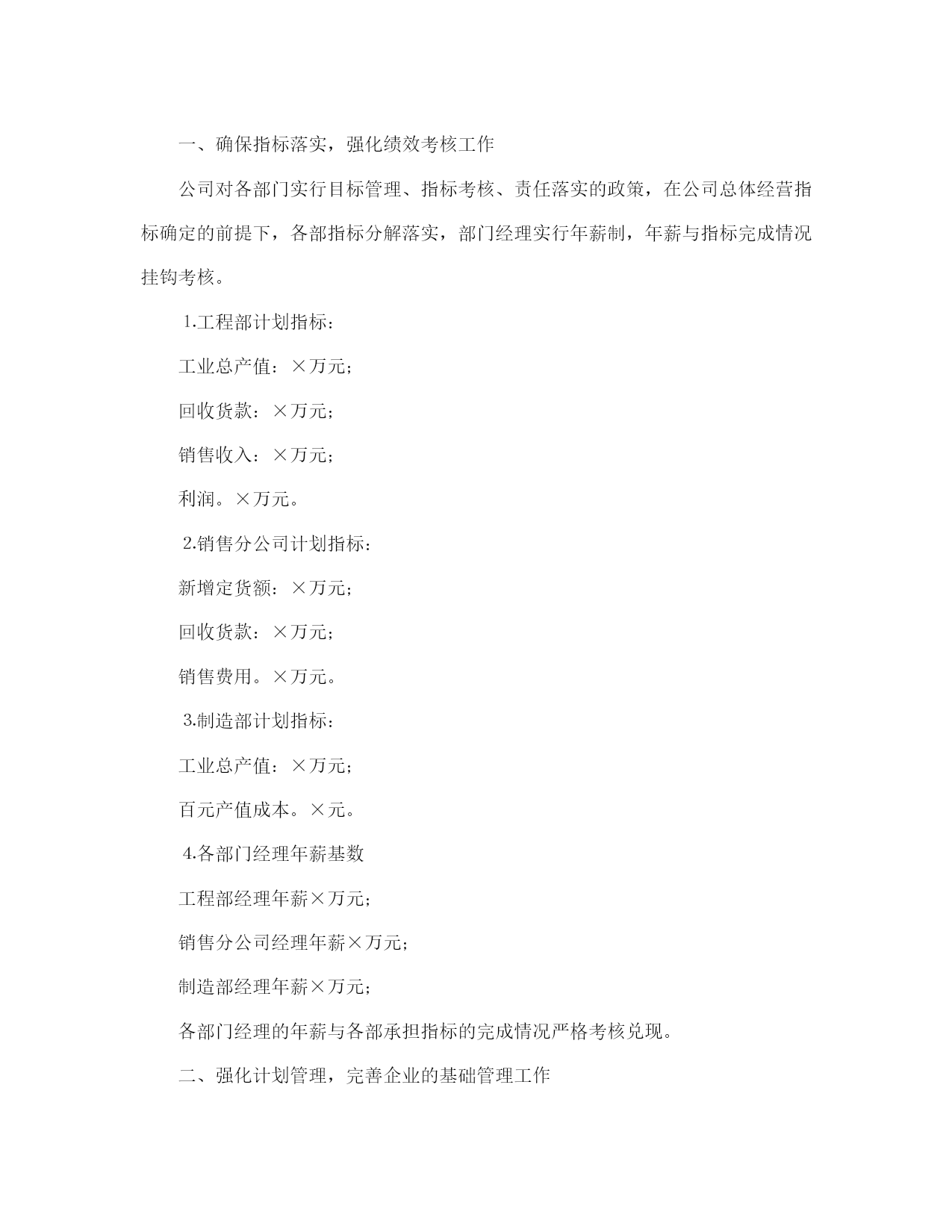 一、确保指标落实，强化绩效考核工作

公司对各部门实行目标管理、指标考核、责任落实的政策，在公司总体经营指标确定的前提下，各部指标分解落实，部门经理实行年薪制，年薪与指标完成情况挂钩考核。

1.工程部计划指标：

工业总产值：×万元；

回收货款：×万元；

销售收入：×万元；

利润。×万元。

2.销售分公司计划指标：

新增定货额：×万元；

回收货款：×万元；

销售费用。×万元。

3.制造部计划指标：

工业总产值：×万元；

百元产值成本。×元。

4.各部门经理年薪基数

工程部经理年薪×万元；

销售分公司经理年薪×万元；

制造部经理年薪×万元；

各部门经理的年薪与各部承担指标的完成情况严格考核兑现。

二、强化计划管理，完善企业的基础管理工作